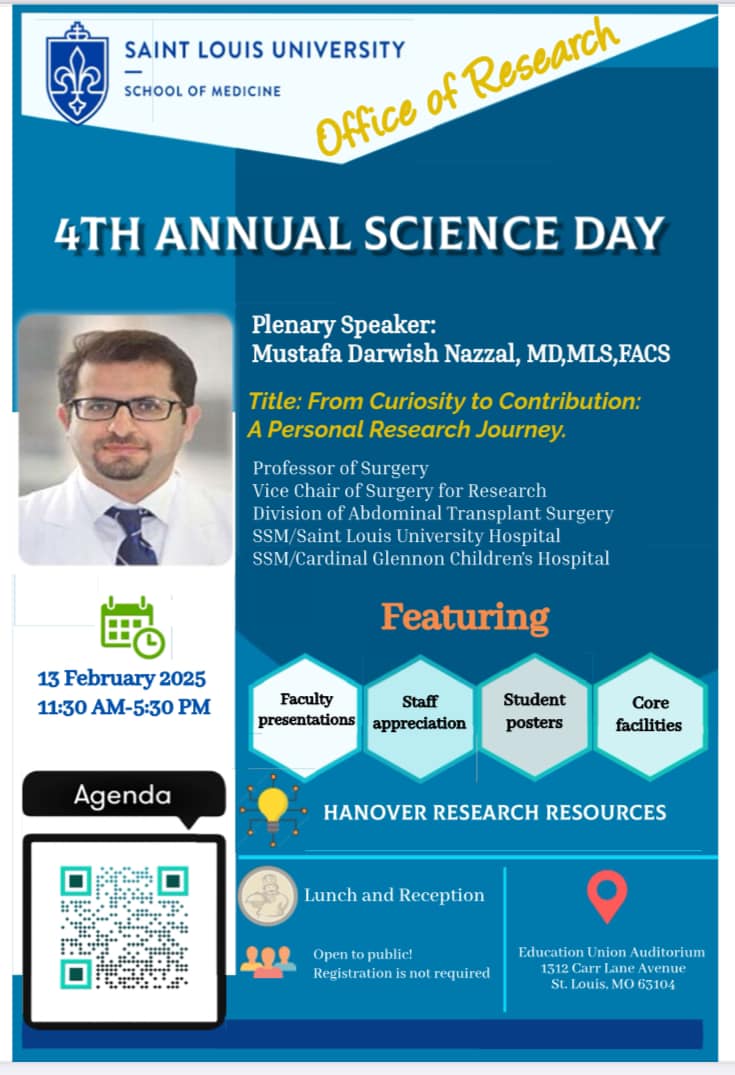 SAINT LOUIS UNIVERSITY
SCHOOL OF MEDICINE

Office of Research

4TH ANNUAL SCIENCE DAY

Plenary Speaker:
Mustafa Darwish Nazzal, MD,MLS,FACS

Title: From Curiosity to Contribution: A Personal Research Journey.

Professor of Surgery
Vice Chair of Surgery for Research
Division of Abdominal Transplant Surgery
SSM/Saint Louis University Hospital
SSM/Cardinal Glennon Children's Hospital

13 February 2025
11:30 AM-5:30 PM

Featuring

Faculty presentations

Staff appreciation

Student posters

Core facilities

Agenda

HANOVER RESEARCH RESOURCES

Lunch and Reception

Open to public!
Registration is not required

Education Union Auditorium
1312 Carr Lane Avenue
St. Louis, MO 63104